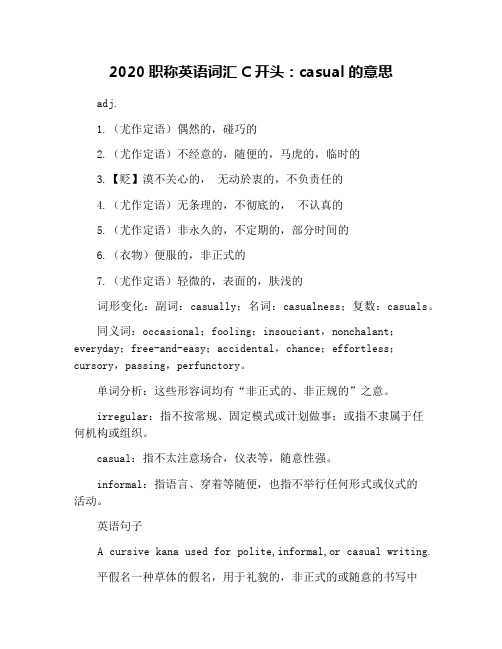 2020 职称英语词汇 C 开头：casual 的意思

adj.

1.（尤作定语）偶然的，碰巧的

2.（尤作定语）不经意的，随便的，马虎的，临时的

3.【贬】漠不关心的， 无动於衷的，不负责任的

4.（尤作定语）无条理的，不彻底的， 不认真的

5.（尤作定语）非永久的，不定期的，部分时间的

6.（衣物）便服的，非正式的

7.（尤作定语）轻微的，表面的，肤浅的

词形变化：副词：casually；名词：casualness；复数：casuals。

同义词：occasional；fooling；insouciant，nonchalant；everyday；free-and-easy；accidental，chance；effortless；cursory，passing，perfunctory。

单词分析：这些形容词均有“非正式的、非正规的”之意。

irregular：指不按常规、固定模式或计划做事；或指不隶属于任何机构或组织。

casual：指不太注意场合，仪表等，随意性强。

informal：指语言、穿着等随便，也指不举行任何形式或仪式的活动。

英语句子

A cursive kana used for polite,informal,or casual writing.

平假名一种草体的假名，用于礼貌的，非正式的或随意的书写中